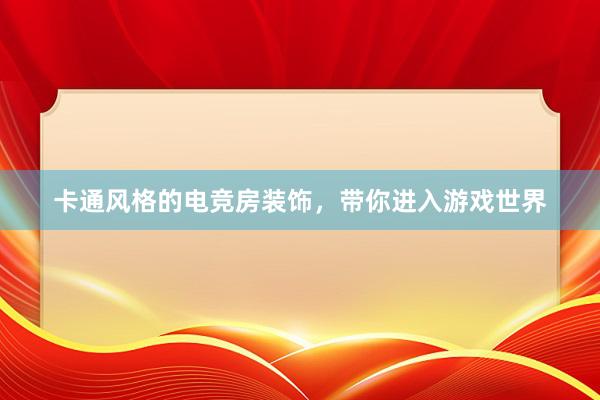 卡通风格的电竞房装饰，带你进入游戏世界